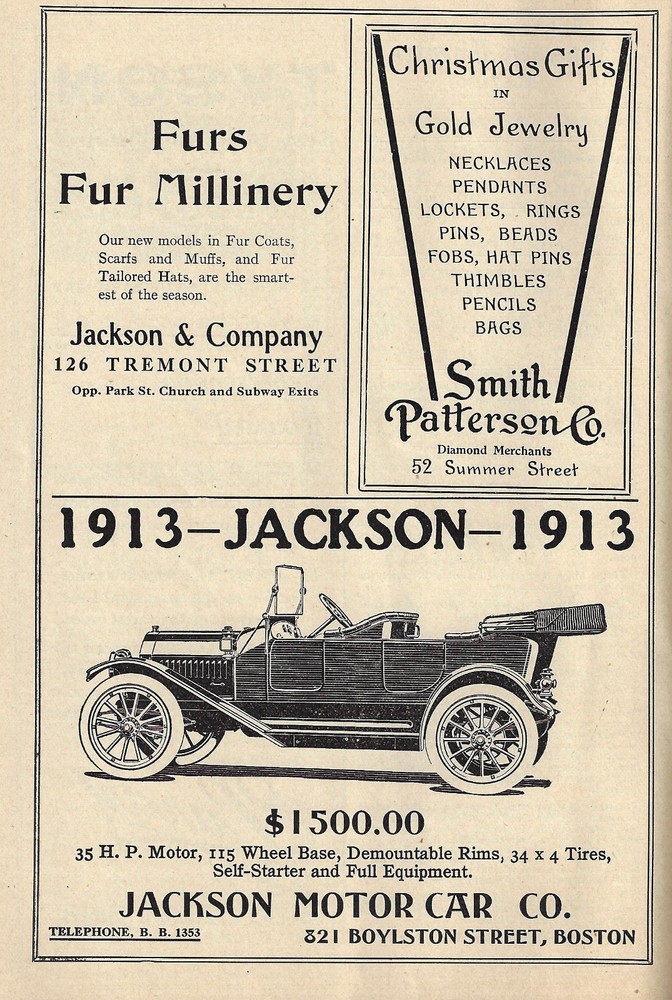 Furs
Fur Millinery

Our new models in Fur Coats, Scarfs and Muffs, and Fur Tailored Hats, are the smartest of the season.

Jackson & Company
126 TREMONT STREET
Opp. Park St. Church and Subway Exits

Christmas Gifts
IN
Gold Jewelry
NECKLACES
PENDANTS
LOCKETS, RINGS
PINS, BEADS
FOBS, HAT PINS
THIMBLES
PENCILS
BAGS

Smith
Patterson Co.
Diamond Merchants
52 Summer Street

1913—JACKSON—1913

$1500.00
35 H. P. Motor, 115 Wheel Base, Demountable Rims, 34 x 4 Tires, Self-Starter and Full Equipment.

JACKSON MOTOR CAR CO.
TELEPHONE, B. B. 1353
821 BOYLSTON STREET, BOSTON